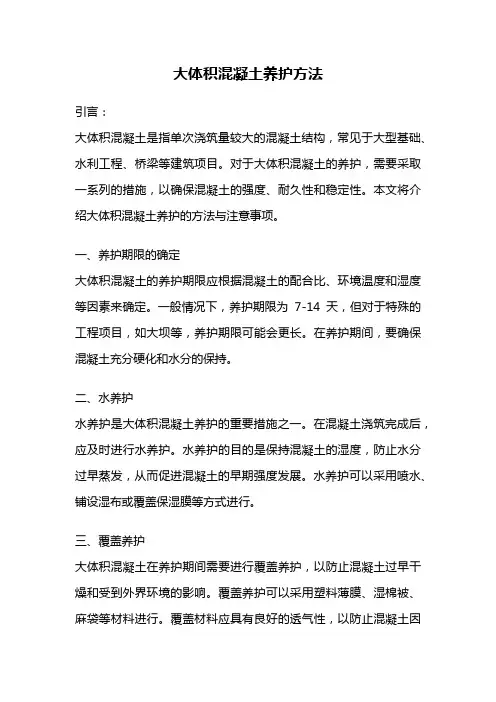 大体积混凝土养护方法

引言：

大体积混凝土是指单次浇筑量较大的混凝土结构，常见于大型基础、水利工程、桥梁等建筑项目。对于大体积混凝土的养护，需要采取一系列的措施，以确保混凝土的强度、耐久性和稳定性。本文将介绍大体积混凝土养护的方法与注意事项。

一、养护期限的确定

大体积混凝土的养护期限应根据混凝土的配合比、环境温度和湿度等因素来确定。一般情况下，养护期限为 7-14 天，但对于特殊的工程项目，如大坝等，养护期限可能会更长。在养护期间，要确保混凝土充分硬化和水分的保持。

二、水养护

水养护是大体积混凝土养护的重要措施之一。在混凝土浇筑完成后，应及时进行水养护。水养护的目的是保持混凝土的湿度，防止水分过早蒸发，从而促进混凝土的早期强度发展。水养护可以采用喷水、铺设湿布或覆盖保湿膜等方式进行。

三、覆盖养护

大体积混凝土在养护期间需要进行覆盖养护，以防止混凝土过早干燥和受到外界环境的影响。覆盖养护可以采用塑料薄膜、湿棉被、麻袋等材料进行。覆盖材料应具有良好的透气性，以防止混凝土因